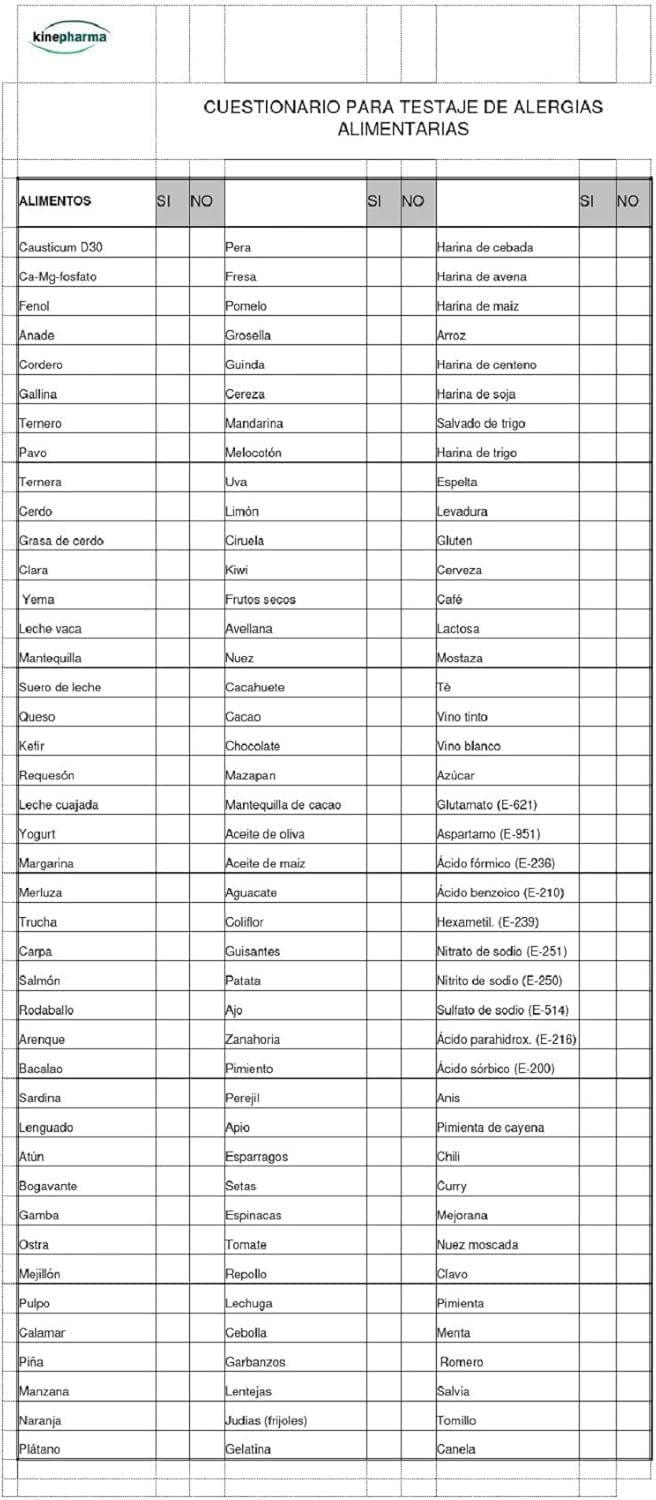 kinepharma

CUESTIONARIO PARA TESTAJE DE ALERGIAS ALIMENTARIAS

| ALIMENTOS | SI | NO |  | SI | NO |  | SI | NO |
|---|---|---|---|---|---|---|---|---|
| Causticum D30 |  |  | Pera |  |  | Harina de cebada |  |  |
| Ca-Mg-fosfato |  |  | Fresa |  |  | Harina de avena |  |  |
| Fenol |  |  | Pomelo |  |  | Harina de maiz |  |  |
| Anade |  |  | Grosella |  |  | Arroz |  |  |
| Cordero |  |  | Guinda |  |  | Harina de centeno |  |  |
| Gallina |  |  | Cereza |  |  | Harina de soja |  |  |
| Ternero |  |  | Mandarina |  |  | Salvado de trigo |  |  |
| Pavo |  |  | Melocotón |  |  | Harina de trigo |  |  |
| Ternera |  |  | Uva |  |  | Espelta |  |  |
| Cerdo |  |  | Limón |  |  | Levadura |  |  |
| Grasa de cerdo |  |  | Ciruela |  |  | Gluten |  |  |
| Clara |  |  | Kiwi |  |  | Cerveza |  |  |
| Yema |  |  | Frutos secos |  |  | Café |  |  |
| Leche vaca |  |  | Avellana |  |  | Lactosa |  |  |
| Mantequilla |  |  | Nuez |  |  | Mostaza |  |  |
| Suero de leche |  |  | Cacahuete |  |  | Tè |  |  |
| Queso |  |  | Cacao |  |  | Vino tinto |  |  |
| Kefir |  |  | Chocolate |  |  | Vino blanco |  |  |
| Requesón |  |  | Mazapan |  |  | Azúcar |  |  |
| Leche cuajada |  |  | Mantequilla de cacao |  |  | Glutamato (E-621) |  |  |
| Yogurt |  |  | Aceite de oliva |  |  | Aspartamo (E-951) |  |  |
| Margarina |  |  | Aceite de maiz |  |  | Ácido fórmico (E-236) |  |  |
| Merluza |  |  | Aguacate |  |  | Ácido benzoico (E-210) |  |  |
| Trucha |  |  | Coliflor |  |  | Hexametil. (E-239) |  |  |
| Carpa |  |  | Guisantes |  |  | Nitrato de sodio (E-251) |  |  |
| Salmón |  |  | Patata |  |  | Nitrito de sodio (E-250) |  |  |
| Rodaballo |  |  | Ajo |  |  | Sulfato de sodio (E-514) |  |  |
| Arenque |  |  | Zanahoria |  |  | Ácido parahidrox. (E-216) |  |  |
| Bacalao |  |  | Pimiento |  |  | Ácido sórbico (E-200) |  |  |
| Sardina |  |  | Perejil |  |  | Anis |  |  |
| Lenguado |  |  | Apio |  |  | Pimienta de cayena |  |  |
| Atún |  |  | Esparragos |  |  | Chili |  |  |
| Bogavante |  |  | Setas |  |  | Curry |  |  |
| Gamba |  |  | Espinacas |  |  | Mejorana |  |  |
| Ostra |  |  | Tomate |  |  | Nuez moscada |  |  |
| Mejillón |  |  | Repollo |  |  | Clavo |  |  |
| Pulpo |  |  | Lechuga |  |  | Pimienta |  |  |
| Calamar |  |  | Cebolla |  |  | Menta |  |  |
| Piña |  |  | Garbanzos |  |  | Romero |  |  |
| Manzana |  |  | Lentejas |  |  | Salvia |  |  |
| Naranja |  |  | Judias (frijoles) |  |  | Tomillo |  |  |
| Plátano |  |  | Gelatina |  |  | Canela |  |  |